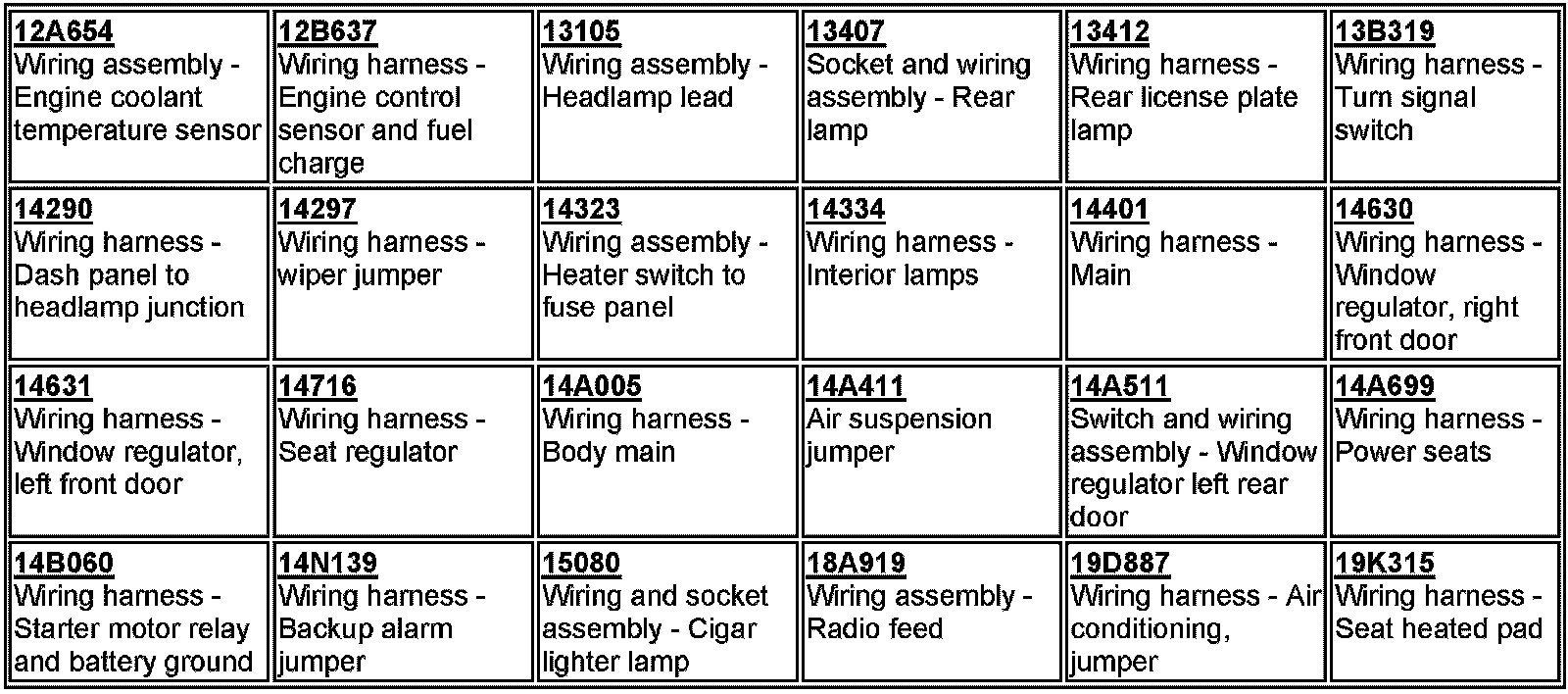 | | | | | | |
|---|---|---|---|---|---|
| 12A654 Wiring assembly - Engine coolant temperature sensor | 12B637 Wiring harness - Engine control sensor and fuel charge | 13105 Wiring assembly - Headlamp lead | 13407 Socket and wiring assembly - Rear lamp | 13412 Wiring harness - Rear license plate lamp | 13B319 Wiring harness - Turn signal switch |
| 14290 Wiring harness - Dash panel to headlamp junction | 14297 Wiring harness - wiper jumper | 14323 Wiring assembly - Heater switch to fuse panel | 14334 Wiring harness - Interior lamps | 14401 Wiring harness - Main | 14630 Wiring harness - Window regulator, right front door |
| 14631 Wiring harness - Window regulator, left front door | 14716 Wiring harness - Seat regulator | 14A005 Wiring harness - Body main | 14A411 Air suspension jumper | 14A511 Switch and wiring assembly - Window regulator left rear door | 14A699 Wiring harness - Power seats |
| 14B060 Wiring harness - Starter motor relay and battery ground | 14N139 Wiring harness - Backup alarm jumper | 15080 Wiring and socket assembly - Cigar lighter lamp | 18A919 Wiring assembly - Radio feed | 19D887 Wiring harness - Air conditioning, jumper | 19K315 Wiring harness - Seat heated pad |